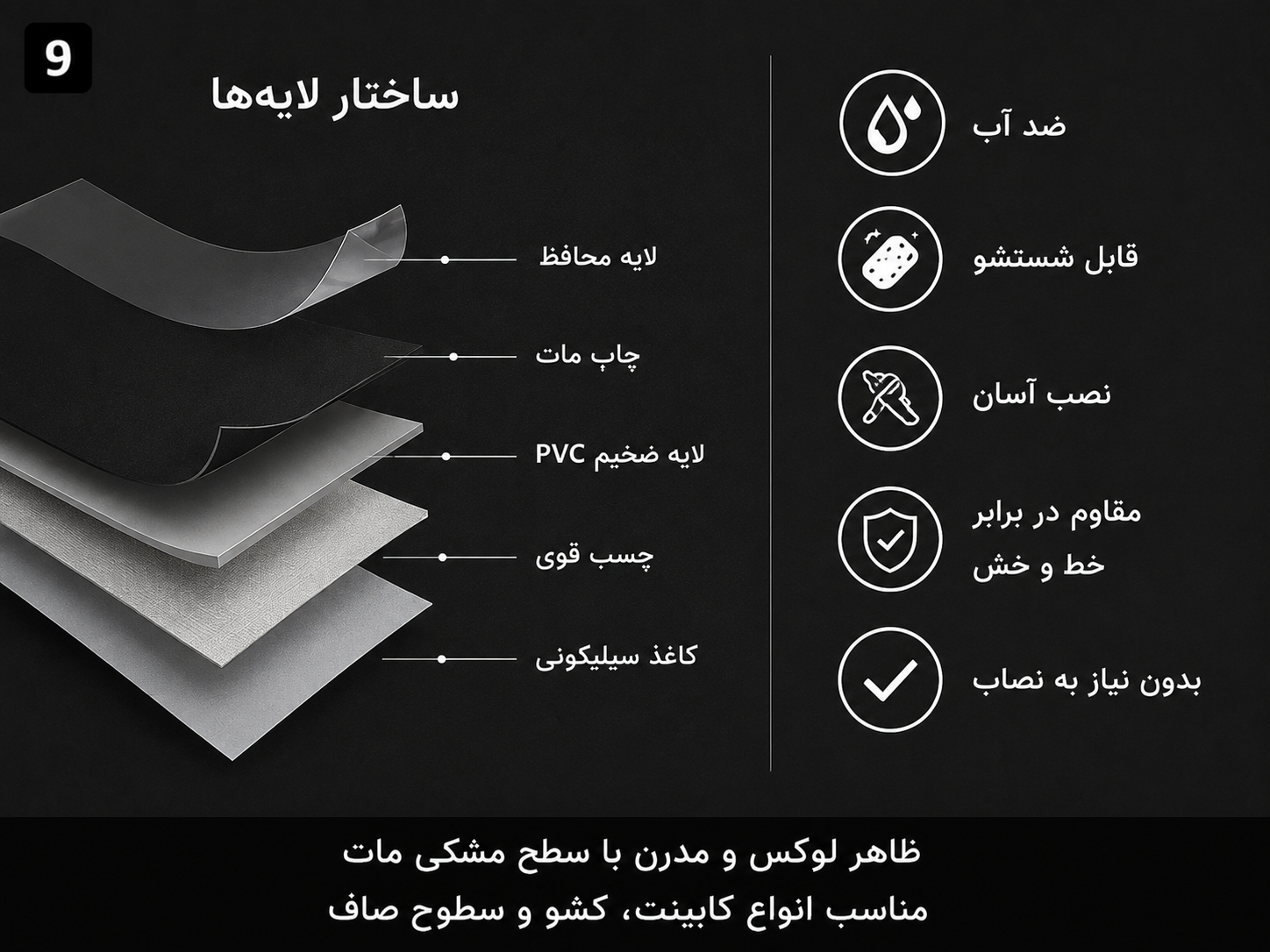 9

ساختار لایه‌ها

لایه محافظ

چاپ مات

لایه ضخیم PVC

چسب قوی

کاغذ سیلیکونی

ضد آب

قابل شستشو

نصب آسان

مقاوم در برابر خط و خش

بدون نیاز به نصاب

ظاهر لوکس و مدرن با سطح مشکی مات

مناسب انواع کابینت، کشو و سطوح صاف